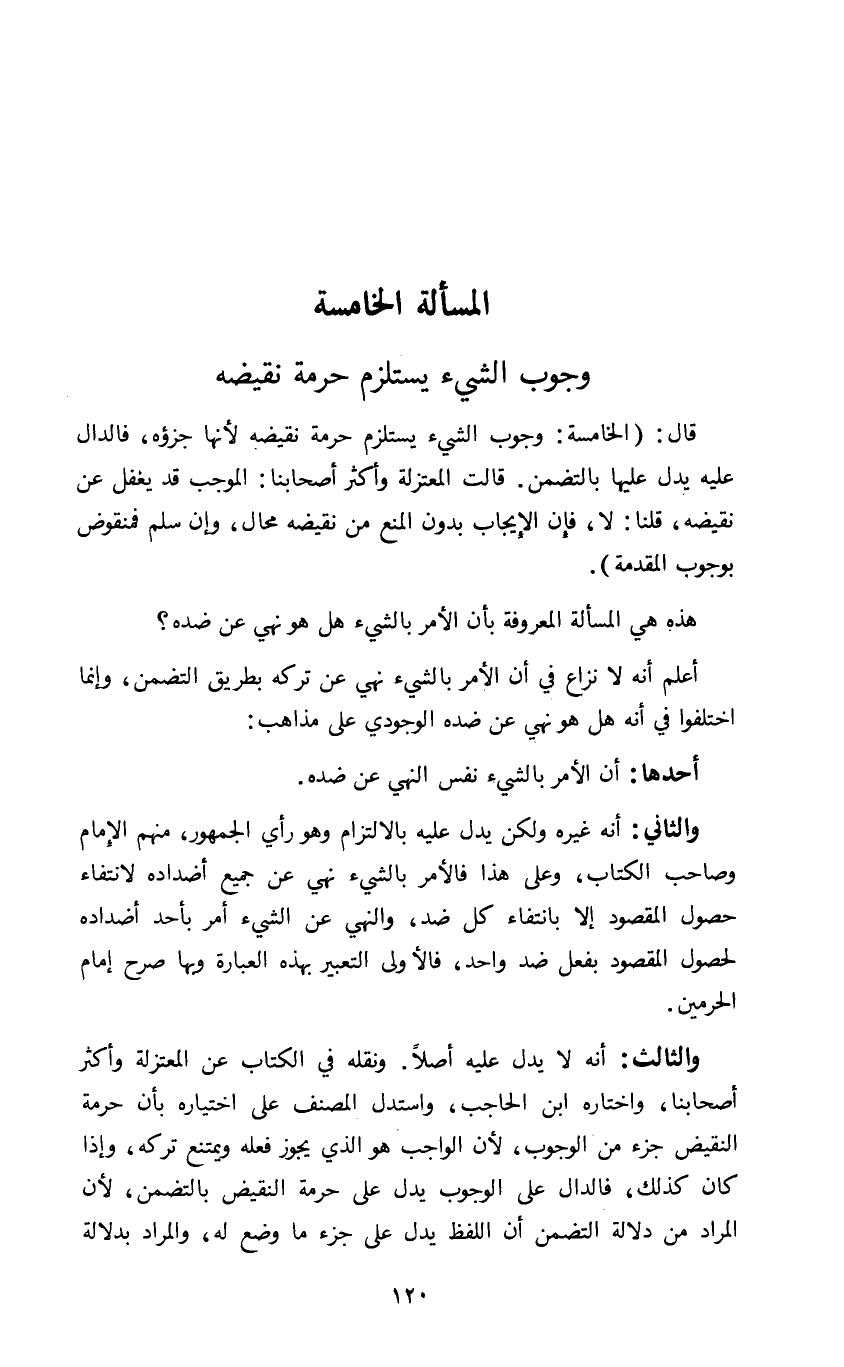 المسألة الخامسة

وجوب الشيء يستلزم حرمة نقيضه

قال: (الخامسة: وجوب الشيء يستلزم حرمة نقيضه لأنها جزؤه، فالدال عليه يدل عليها بالتضمن. قالت المعتزلة وأكثر أصحابنا: الموجب قد يغفل عن نقيضه، قلنا: لا، فإن الإيجاب بدون المنع من نقيضه محال، وإن سلم فمنقوض بوجوب المقدمة).

هذه هي المسألة المعروفة بأن الأمر بالشيء هل هو نهي عن ضده؟

أعلم أنه لا نزاع في أن الأمر بالشيء نهي عن تركه بطريق التضمن، وإنما اختلفوا في أنه هل هو نهي عن ضده الوجودي على مذاهب:

أحدها: أن الأمر بالشيء نفس النهي عن ضده.

والثاني: أنه غيره ولكن يدل عليه بالالتزام وهو رأي الجمهور، منهم الإمام وصاحب الكتاب، وعلى هذا فالأمر بالشيء نهي عن جميع أضداده لانتفاء حصول المقصود إلا بانتفاء كل ضد، والنهي عن الشيء أمر بأحد أضداده لحصول المقصود بفعل ضد واحد، فالأولى التعبير بهذه العبارة وبها صرح إمام الحرمين.

والثالث: أنه لا يدل عليه أصلاً. ونقله في الكتاب عن المعتزلة وأكثر أصحابنا، واختاره ابن الحاجب، واستدل المصنف على اختياره بأن حرمة النقيض جزء من الوجوب، لأن الواجب هو الذي يجوز فعله ويمتنع تركه، وإذا كان كذلك، فالدال على الوجوب يدل على حرمة النقيض بالتضمن، لأن المراد من دلالة التضمن أن اللفظ يدل على جزء ما وضع له، والمراد بدلالة

١٢٠